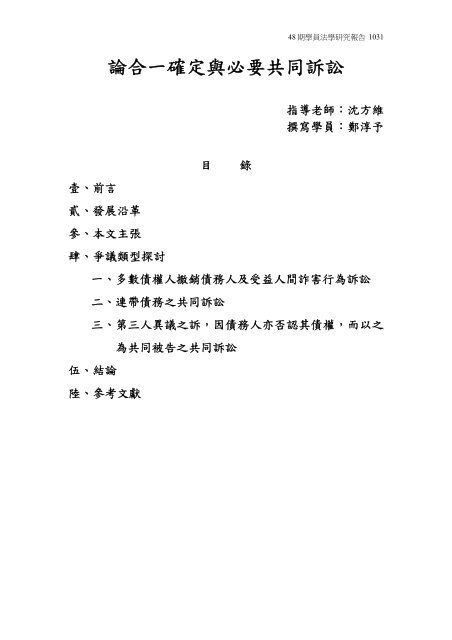 48 期學員法學研究報告 1031

論合一確定與必要共同訴訟

指導老師：沈方維
撰寫學員：鄭淳予

目　　錄

壹、前言

貳、發展沿革

參、本文主張

肆、爭議類型探討

一、多數債權人撤銷債務人及受益人間詐害行為訴訟

二、連帶債務之共同訴訟

三、第三人異議之訴，因債務人亦否認其債權，而以之為共同被告之共同訴訟

伍、結論

陸、參考文獻